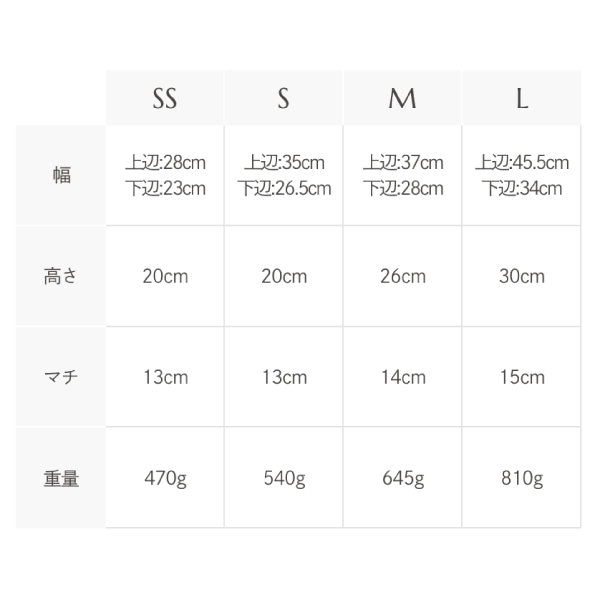 |  | SS | S | M | L |
|---|---|---|---|---|
| 幅 | 上辺:28cm 下辺:23cm | 上辺:35cm 下辺:26.5cm | 上辺:37cm 下辺:28cm | 上辺:45.5cm 下辺:34cm |
| 高さ | 20cm | 20cm | 26cm | 30cm |
| マチ | 13cm | 13cm | 14cm | 15cm |
| 重量 | 470g | 540g | 645g | 810g |